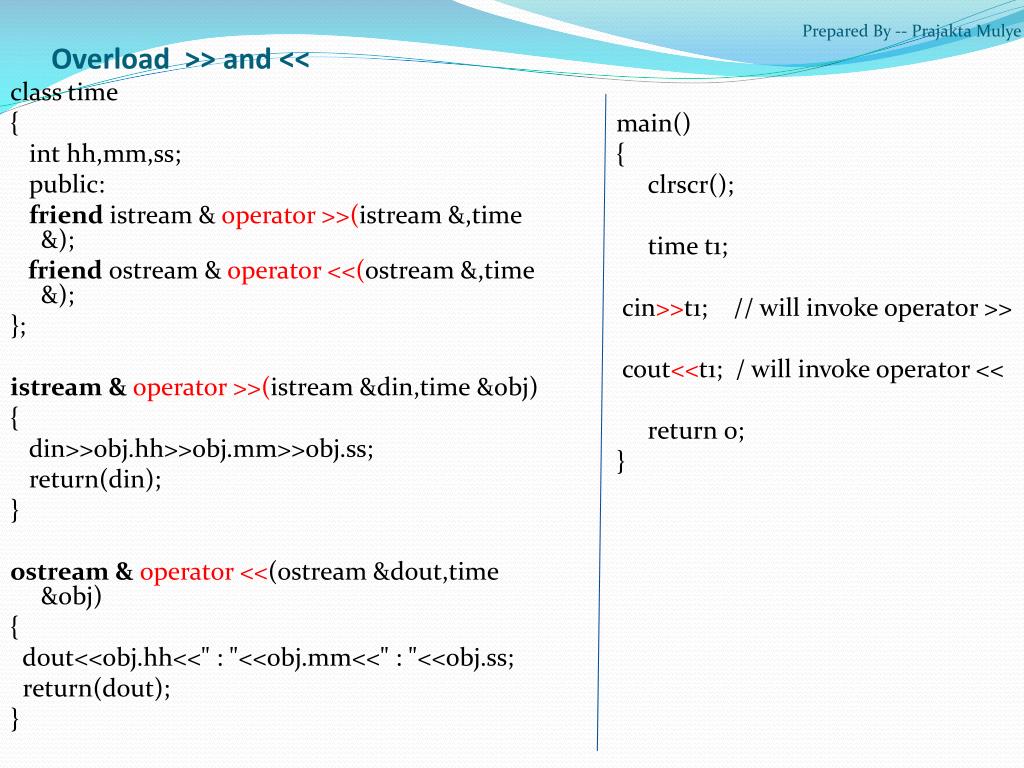 Prepared By -- Prajakta Mulye

Overload >> and <<

class time
{
int hh,mm,ss;
public:
friend istream & operator >>(istream &,time &);
friend ostream & operator <<(ostream &,time &);
};

istream & operator >>(istream &din,time &obj)
{
din>>obj.hh>>obj.mm>>obj.ss;
return(din);
}

ostream & operator <<(ostream &dout,time &obj)
{
dout<<obj.hh<<" : "<<obj.mm<<" : "<<obj.ss;
return(dout);
}

main()
{
clrscr();

time t1;

cin>>t1; // will invoke operator >>

cout<<t1; / will invoke operator <<

return 0;
}